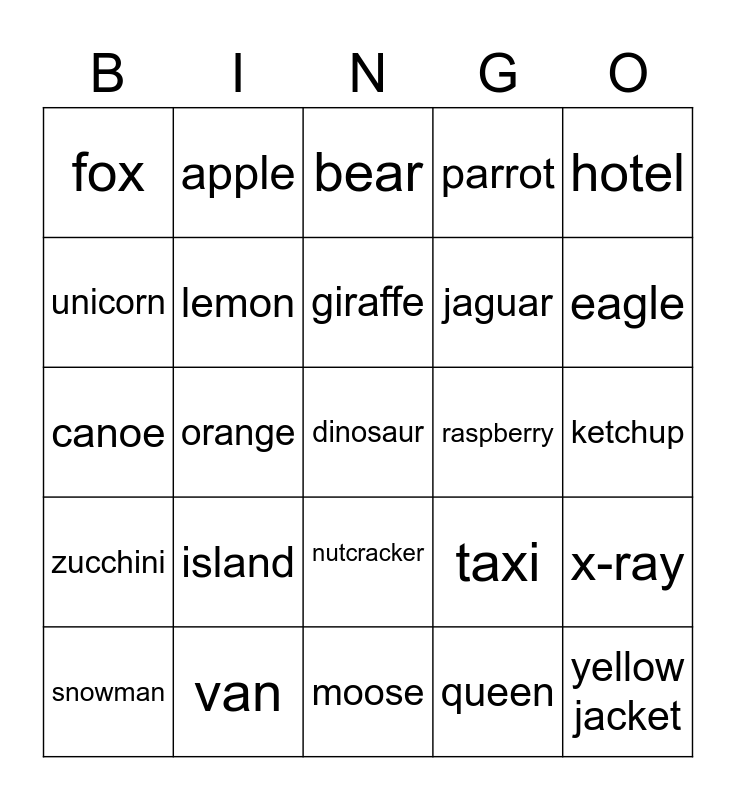 | B | I | N | G | O |
|---|---|---|---|---|
| fox | apple | bear | parrot | hotel |
| unicorn | lemon | giraffe | jaguar | eagle |
| canoe | orange | dinosaur | raspberry | ketchup |
| zucchini | island | nutcracker | taxi | x-ray |
| snowman | van | moose | queen | yellow jacket |